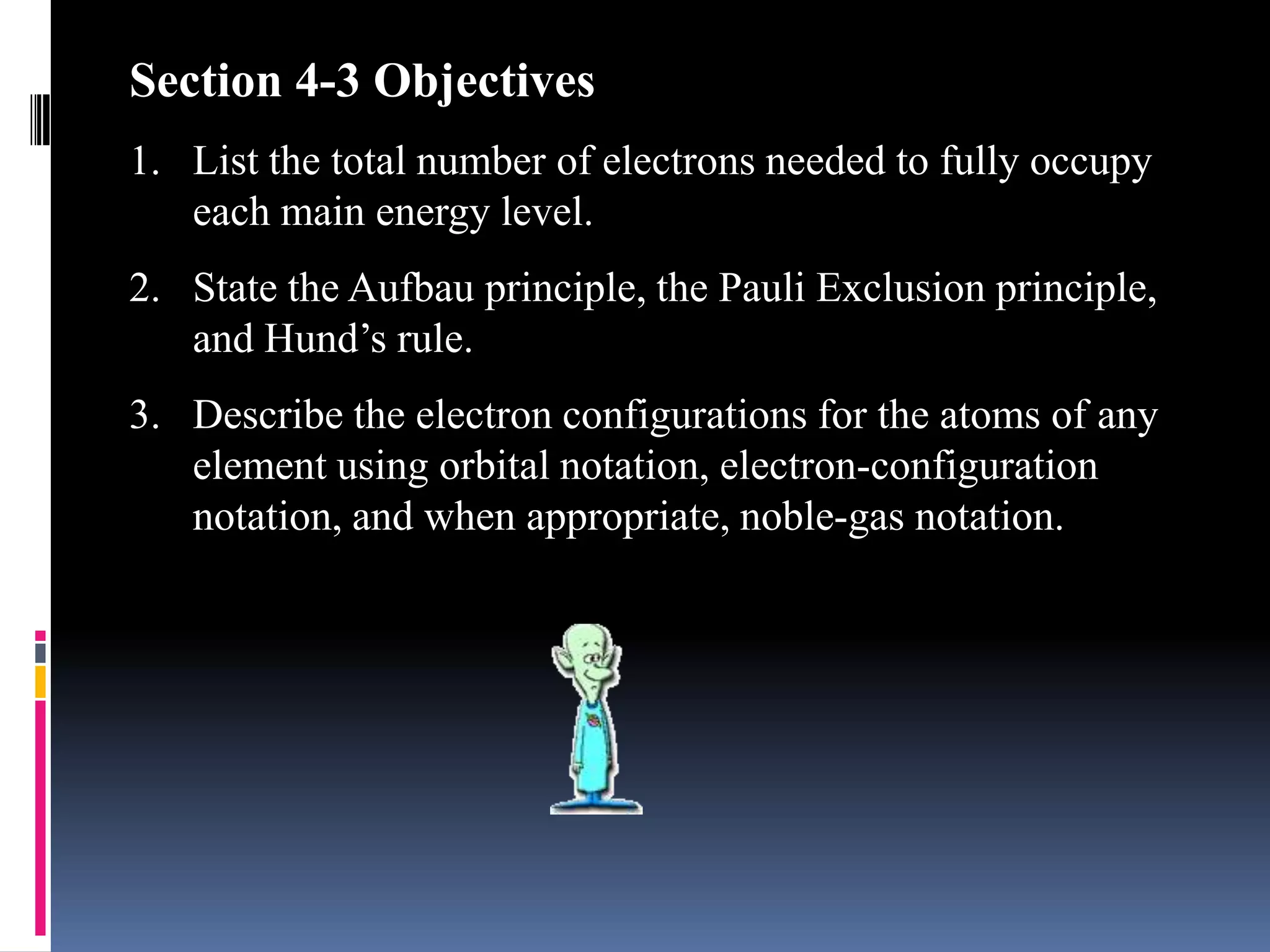 Section 4-3 Objectives

1. List the total number of electrons needed to fully occupy each main energy level.

2. State the Aufbau principle, the Pauli Exclusion principle, and Hund's rule.

3. Describe the electron configurations for the atoms of any element using orbital notation, electron-configuration notation, and when appropriate, noble-gas notation.